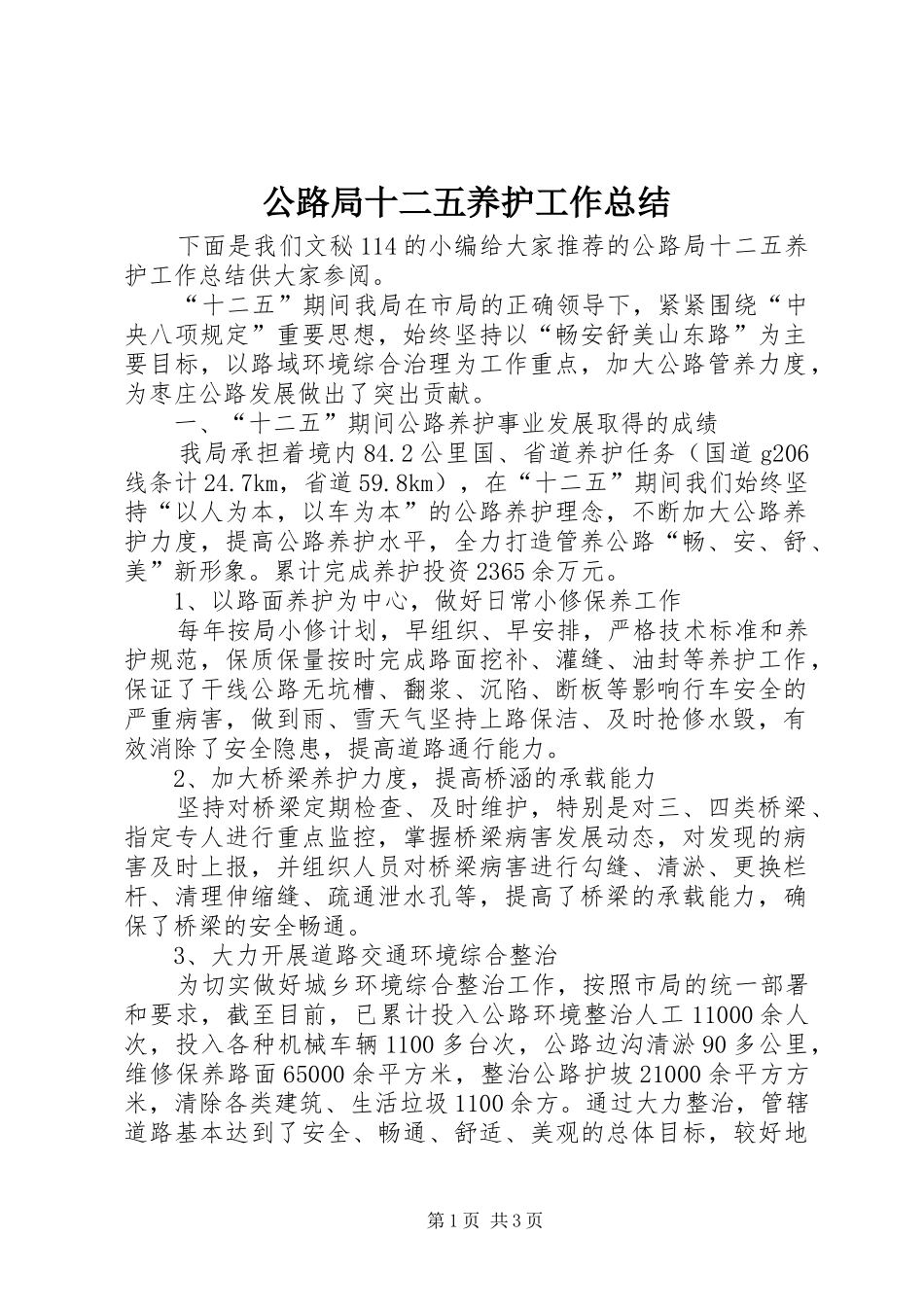 公路局十二五养护工作总结

下面是我们文秘114的小编给大家推荐的公路局十二五养护工作总结供大家参阅。

“十二五”期间我局在市局的正确领导下，紧紧围绕“中央八项规定”重要思想，始终坚持以“畅安舒美山东路”为主要目标，以路域环境综合治理为工作重点，加大公路管养力度，为枣庄公路发展做出了突出贡献。

一、“十二五”期间公路养护事业发展取得的成绩

我局承担着境内84.2公里国、省道养护任务（国道g206线条计24.7km，省道59.8km），在“十二五”期间我们始终坚持“以人为本，以车为本”的公路养护理念，不断加大公路养护力度，提高公路养护水平，全力打造管养公路“畅、安、舒、美”新形象。累计完成养护投资2365余万元。

1、以路面养护为中心，做好日常小修保养工作

每年按局小修计划，早组织、早安排，严格技术标准和养护规范，保质保量按时完成路面挖补、灌缝、油封等养护工作，保证了干线公路无坑槽、翻浆、沉陷、断板等影响行车安全的严重病害，做到雨、雪天气坚持上路保洁、及时抢修水毁，有效消除了安全隐患，提高道路通行能力。

2、加大桥梁养护力度，提高桥涵的承载能力

坚持对桥梁定期检查、及时维护，特别是对三、四类桥梁、指定专人进行重点监控，掌握桥梁病害发展动态，对发现的病害及时上报，并组织人员对桥梁病害进行勾缝、清淤、更换栏杆、清理伸缩缝、疏通泄水孔等，提高了桥梁的承载能力，确保了桥梁的安全畅通。

3、大力开展道路交通环境综合整治

为切实做好城乡环境综合整治工作，按照市局的统一部署和要求，截至目前，已累计投入公路环境整治人工11000余人次，投入各种机械车辆1100多台次，公路边沟清淤90多公里，维修保养路面65000余平方米，整治公路护坡21000余平方方米，清除各类建筑、生活垃圾1100余方。通过大力整治，管辖道路基本达到了安全、畅通、舒适、美观的总体目标，较好地

第1页 共3页